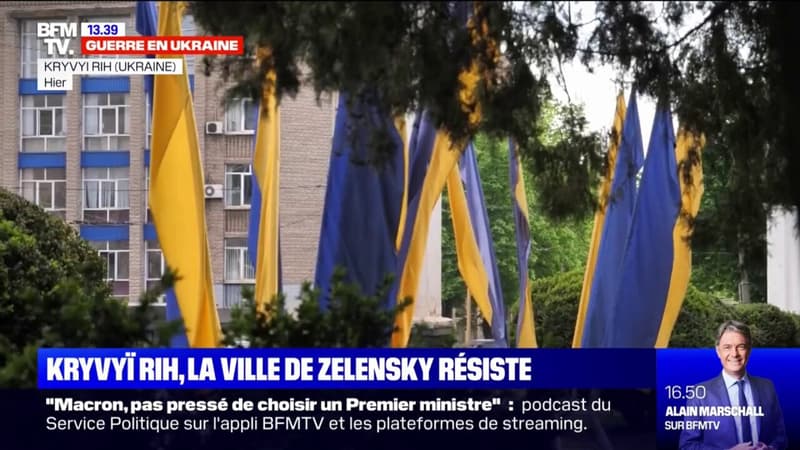 BFM TV.
13.39
GUERRE EN UKRAINE
KRYVYI RIH (UKRAINE)
Hier

KRYVYÏ RIH, LA VILLE DE ZELENSKY RÉSISTE

"Macron, pas pressé de choisir un Premier ministre" : podcast du Service Politique sur l'appli BFMTV et les plateformes de streaming.

16.50
ALAIN MARSCHALL
SUR BFMTV